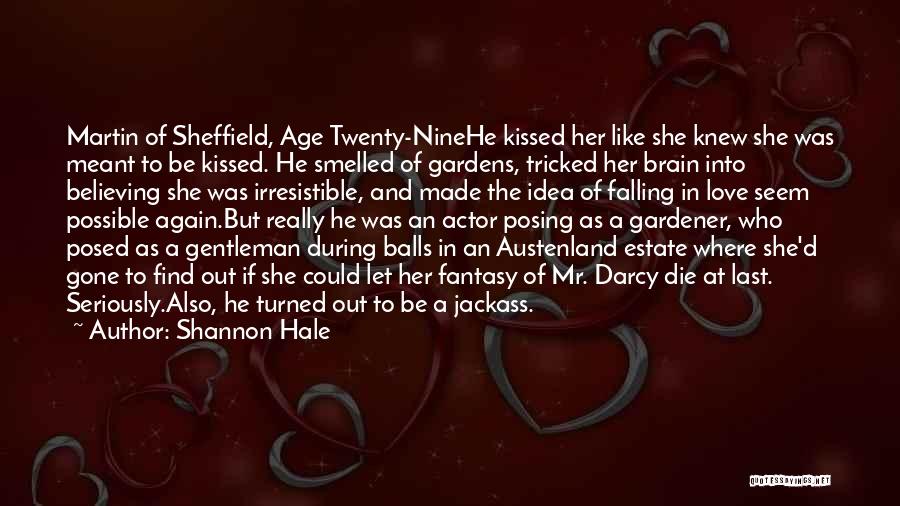 Martin of Sheffield, Age Twenty-NineHe kissed her like she knew she was meant to be kissed. He smelled of gardens, tricked her brain into believing she was irresistible, and made the idea of falling in love seem possible again.But really he was an actor posing as a gardener, who posed as a gentleman during balls in an Austenland estate where she'd gone to find out if she could let her fantasy of Mr. Darcy die at last. Seriously.Also, he turned out to be a jackass.

~ Author: Shannon Hale

QUOTESSAYINGS.NET